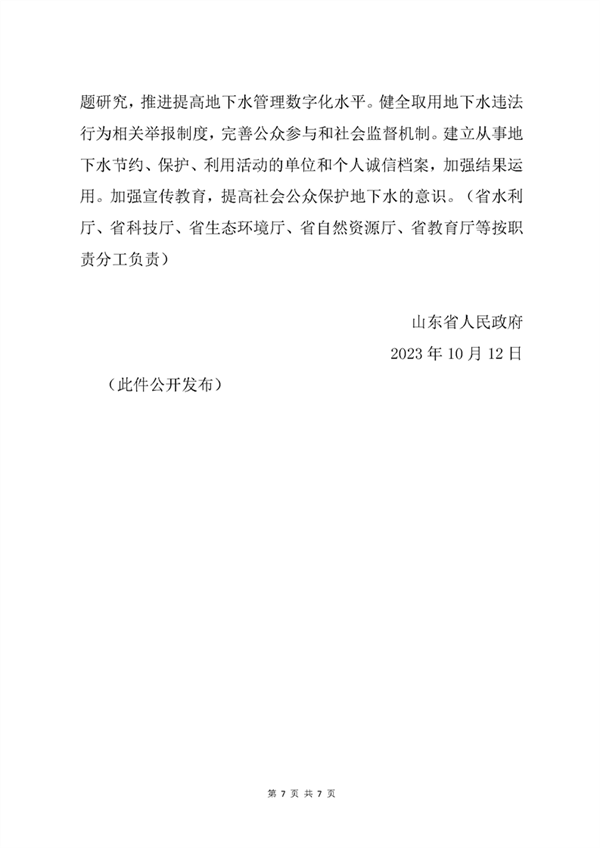 题研究，推进提高地下水管理数字化水平。健全取用地下水违法行为相关举报制度，完善公众参与和社会监督机制。建立从事地下水节约、保护、利用活动的单位和个人诚信档案，加强结果运用。加强宣传教育，提高社会公众保护地下水的意识。（省水利厅、省科技厅、省生态环境厅、省自然资源厅、省教育厅等按职责分工负责）

山东省人民政府

2023 年 10 月 12 日

（此件公开发布）

第 7 页 共 7 页